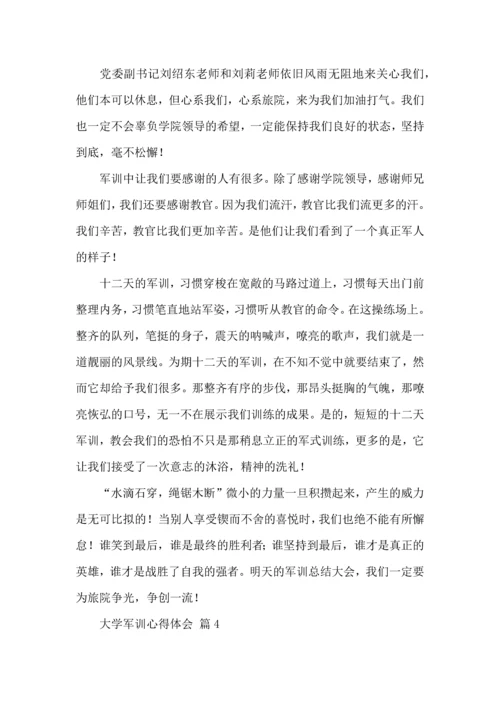 党委副书记刘绍东老师和刘莉老师依旧风雨无阻地来关心我们，他们本可以休息，但心系我们，心系旅院，来为我们加油打气。我们也一定不会辜负学院领导的希望，一定能保持我们良好的状态，坚持到底，毫不松懈！

军训中让我们要感谢的人有很多。除了感谢学院领导，感谢师兄师姐们，我们还要感谢教官。因为我们流汗，教官比我们流更多的汗。我们辛苦，教官比我们更加辛苦。是他们让我们看到了一个真正军人的样子！

十二天的军训，习惯穿梭在宽敞的马路过道上，习惯每天出门前整理内务，习惯笔直地站军姿，习惯听从教官的命令。在这操练场上。整齐的队列，笔挺的身子，震天的呐喊声，嘹亮的歌声，我们就是一道靓丽的风景线。为期十二天的军训，在不知不觉中就要结束了，然而它却给予我们很多。那整齐有序的步伐，那昂头挺胸的气魄，那嘹亮恢弘的口号，无一不在展示我们训练的成果。是的，短短的十二天军训，教会我们的恐怕不只是那稍息立正的军式训练，更多的是，它让我们接受了一次意志的沐浴，精神的洗礼！

“水滴石穿，绳锯木断”微小的力量一旦积攒起来，产生的威力是无可比拟的！当别人享受锲而不舍的喜悦时，我们也绝不能有所懈怠！谁笑到最后，谁是最终的胜利者；谁坚持到最后，谁才是真正的英雄，谁才是战胜了自我的强者。明天的军训总结大会，我们一定要为旅院争光，争创一流！

大学军训心得体会 篇4